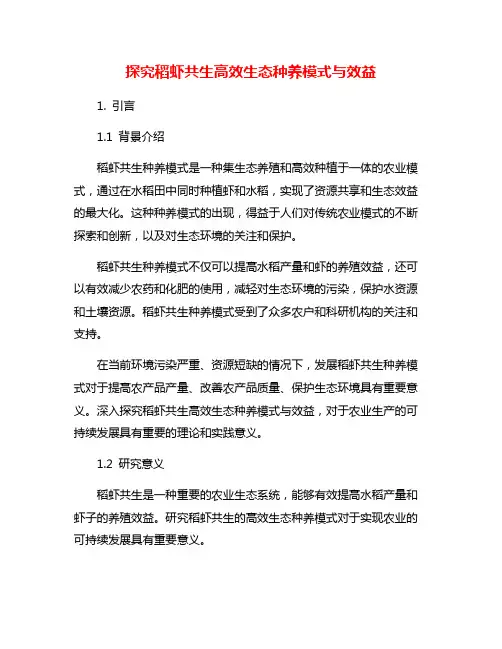 探究稻虾共生高效生态种养模式与效益

1. 引言

1.1 背景介绍

稻虾共生种养模式是一种集生态养殖和高效种植于一体的农业模式，通过在水稻田中同时种植虾和水稻，实现了资源共享和生态效益的最大化。这种种养模式的出现，得益于人们对传统农业模式的不断探索和创新，以及对生态环境的关注和保护。

稻虾共生种养模式不仅可以提高水稻产量和虾的养殖效益，还可以有效减少农药和化肥的使用，减轻对生态环境的污染，保护水资源和土壤资源。稻虾共生种养模式受到了众多农户和科研机构的关注和支持。

在当前环境污染严重、资源短缺的情况下，发展稻虾共生种养模式对于提高农产品产量、改善农产品质量、保护生态环境具有重要意义。深入探究稻虾共生高效生态种养模式与效益，对于农业生产的可持续发展具有重要的理论和实践意义。

1.2 研究意义

稻虾共生是一种重要的农业生态系统，能够有效提高水稻产量和虾子的养殖效益。研究稻虾共生的高效生态种养模式对于实现农业的可持续发展具有重要意义。